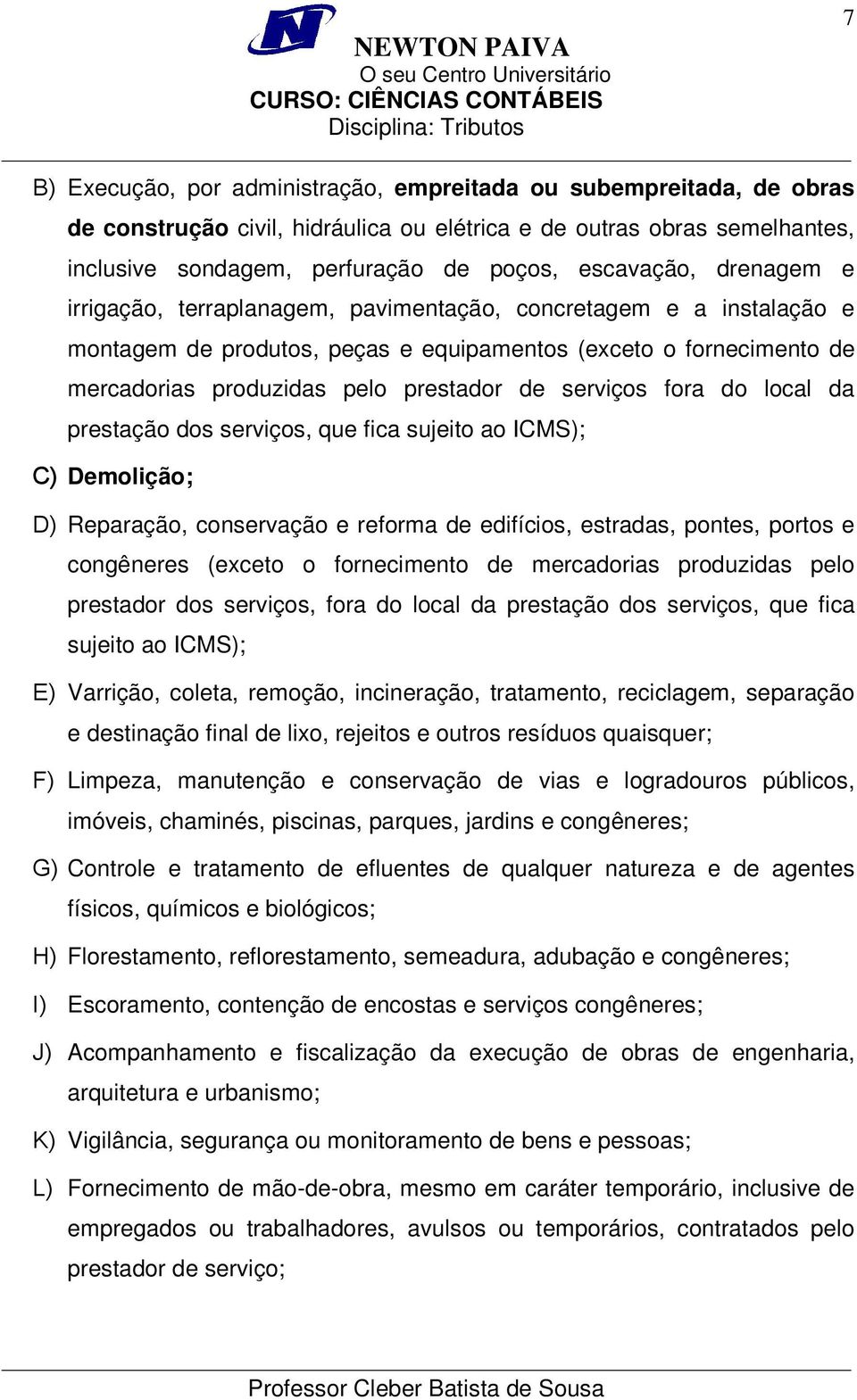 7

NEWTON PAIVA
O seu Centro Universitário
CURSO: CIÊNCIAS CONTÁBEIS
Disciplina: Tributos

B) Execução, por administração, empreitada ou subempreitada, de obras de construção civil, hidráulica ou elétrica e de outras obras semelhantes, inclusive sondagem, perfuração de poços, escavação, drenagem e irrigação, terraplanagem, pavimentação, concretagem e a instalação e montagem de produtos, peças e equipamentos (exceto o fornecimento de mercadorias produzidas pelo prestador de serviços fora do local da prestação dos serviços, que fica sujeito ao ICMS);

C) Demolição;

D) Reparação, conservação e reforma de edifícios, estradas, pontes, portos e congêneres (exceto o fornecimento de mercadorias produzidas pelo prestador dos serviços, fora do local da prestação dos serviços, que fica sujeito ao ICMS);

E) Varrição, coleta, remoção, incineração, tratamento, reciclagem, separação e destinação final de lixo, rejeitos e outros resíduos quaisquer;

F) Limpeza, manutenção e conservação de vias e logradouros públicos, imóveis, chaminés, piscinas, parques, jardins e congêneres;

G) Controle e tratamento de efluentes de qualquer natureza e de agentes físicos, químicos e biológicos;

H) Florestamento, reflorestamento, semeadura, adubação e congêneres;

I) Escoramento, contenção de encostas e serviços congêneres;

J) Acompanhamento e fiscalização da execução de obras de engenharia, arquitetura e urbanismo;

K) Vigilância, segurança ou monitoramento de bens e pessoas;

L) Fornecimento de mão-de-obra, mesmo em caráter temporário, inclusive de empregados ou trabalhadores, avulsos ou temporários, contratados pelo prestador de serviço;

Professor Cleber Batista de Sousa